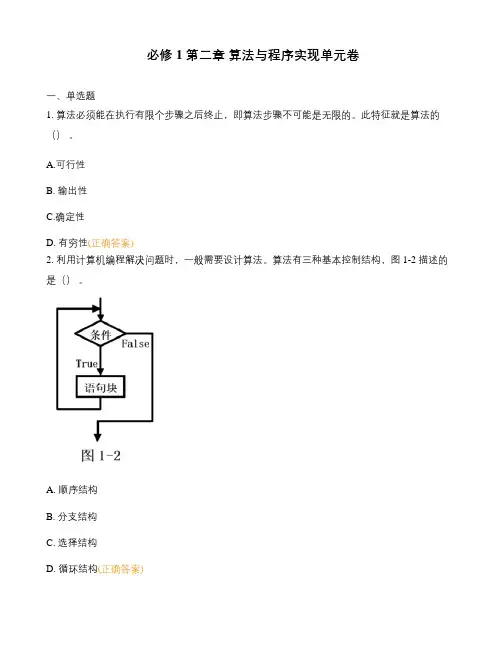 必修 1 第二章 算法与程序实现单元卷

一、单选题

1. 算法必须能在执行有限个步骤之后终止，即算法步骤不可能是无限的。此特征就是算法的（）。

A.可行性

B. 输出性

C.确定性

D. 有穷性(正确答案)

2. 利用计算机编程解决问题时，一般需要设计算法。算法有三种基本控制结构，图 1-2 描述的是（）。

条件

False

True

语句块

图 1-2

A. 顺序结构

B. 分支结构

C. 选择结构

D. 循环结构(正确答案)